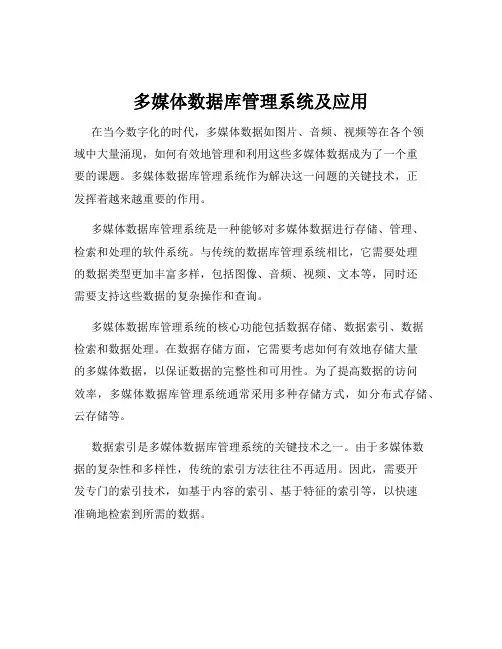 多媒体数据库管理系统及应用

在当今数字化的时代，多媒体数据如图片、音频、视频等在各个领域中大量涌现，如何有效地管理和利用这些多媒体数据成为了一个重要的课题。多媒体数据库管理系统作为解决这一问题的关键技术，正发挥着越来越重要的作用。

多媒体数据库管理系统是一种能够对多媒体数据进行存储、管理、检索和处理的软件系统。与传统的数据库管理系统相比，它需要处理的数据类型更加丰富多样，包括图像、音频、视频、文本等，同时还需要支持这些数据的复杂操作和查询。

多媒体数据库管理系统的核心功能包括数据存储、数据索引、数据检索和数据处理。在数据存储方面，它需要考虑如何有效地存储大量的多媒体数据，以保证数据的完整性和可用性。为了提高数据的访问效率，多媒体数据库管理系统通常采用多种存储方式，如分布式存储、云存储等。

数据索引是多媒体数据库管理系统的关键技术之一。由于多媒体数据的复杂性和多样性，传统的索引方法往往不再适用。因此，需要开发专门的索引技术，如基于内容的索引、基于特征的索引等，以快速准确地检索到所需的数据。